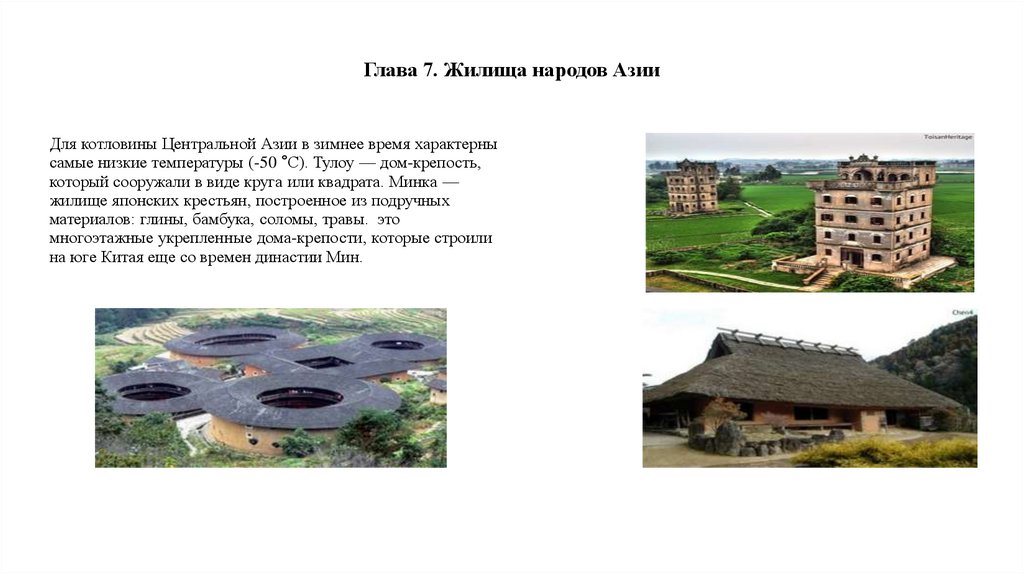 Глава 7. Жилища народов Азии

Для котловины Центральной Азии в зимнее время характерны самые низкие температуры (-50 °С). Тулоу — дом-крепость, который сооружали в виде круга или квадрата. Минка — жилище японских крестьян, построенное из подручных материалов: глины, бамбука, соломы, травы. это многоэтажные укрепленные дома-крепости, которые строили на юге Китая еще со времен династии Мин.